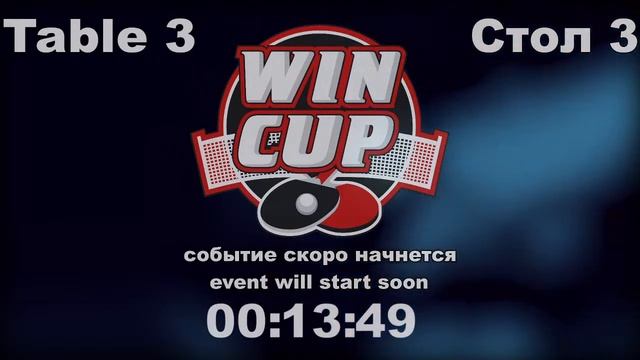 Table 3

Стол 3

WIN CUP

событие скоро начнется
event will start soon

00:13:49